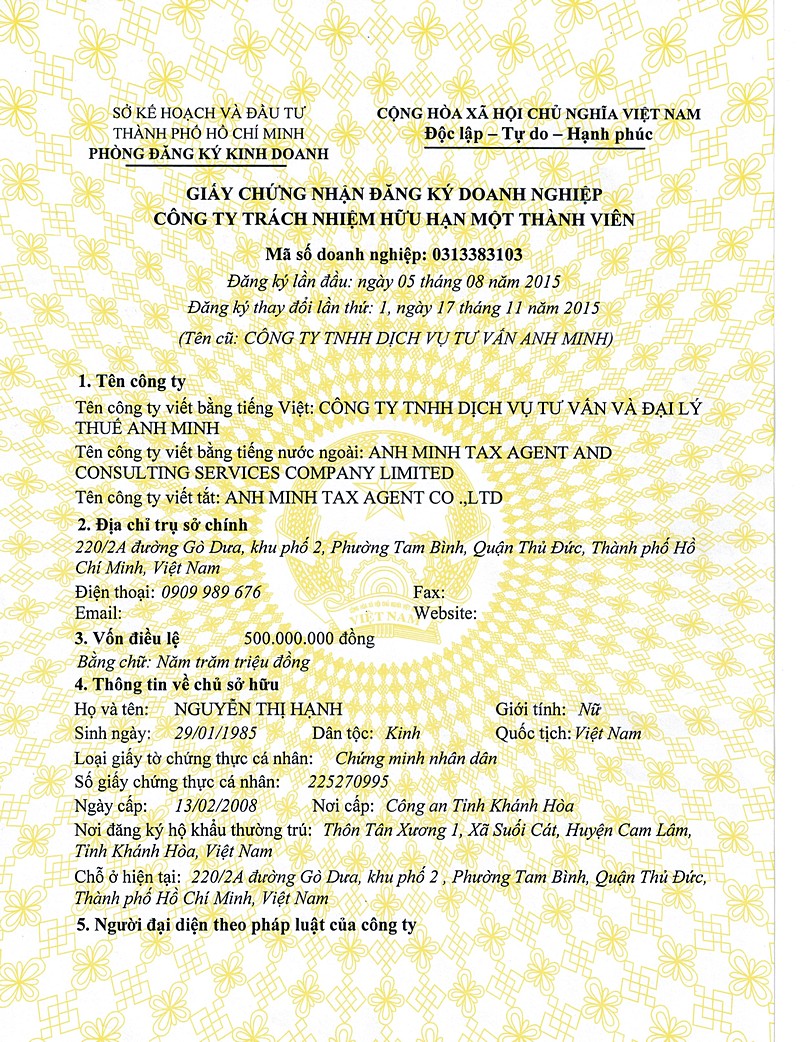 SỞ KẾ HOẠCH VÀ ĐẦU TƯ
THÀNH PHỐ HỒ CHÍ MINH
PHÒNG ĐĂNG KÝ KINH DOANH

CỘNG HÒA XÃ HỘI CHỦ NGHĨA VIỆT NAM
Độc lập – Tự do – Hạnh phúc

GIẤY CHỨNG NHẬN ĐĂNG KÝ DOANH NGHIỆP
CÔNG TY TRÁCH NHIỆM HỮU HẠN MỘT THÀNH VIÊN

Mã số doanh nghiệp: 0313383103
Đăng ký lần đầu: ngày 05 tháng 08 năm 2015
Đăng ký thay đổi lần thứ: 1, ngày 17 tháng 11 năm 2015
(Tên cũ: CÔNG TY TNHH DỊCH VỤ TƯ VẤN ANH MINH)

1. Tên công ty
Tên công ty viết bằng tiếng Việt: CÔNG TY TNHH DỊCH VỤ TƯ VẤN VÀ ĐẠI LÝ THUẾ ANH MINH
Tên công ty viết bằng tiếng nước ngoài: ANH MINH TAX AGENT AND CONSULTING SERVICES COMPANY LIMITED
Tên công ty viết tắt: ANH MINH TAX AGENT CO .,LTD

2. Địa chỉ trụ sở chính
220/2A đường Gò Dưa, khu phố 2, Phường Tam Bình, Quận Thủ Đức, Thành phố Hồ Chí Minh, Việt Nam
Điện thoại: 0909 989 676
Fax:
Email:
Website:

3. Vốn điều lệ 500.000.000 đồng
Bằng chữ: Năm trăm triệu đồng

4. Thông tin về chủ sở hữu
Họ và tên: NGUYỄN THỊ HẠNH
Giới tính: Nữ
Sinh ngày: 29/01/1985
Dân tộc: Kinh
Quốc tịch: Việt Nam
Loại giấy tờ chứng thực cá nhân: Chứng minh nhân dân
Số giấy chứng thực cá nhân: 225270995
Ngày cấp: 13/02/2008
Nơi cấp: Công an Tỉnh Khánh Hòa
Nơi đăng ký hộ khẩu thường trú: Thôn Tân Xương 1, Xã Suối Cát, Huyện Cam Lâm, Tỉnh Khánh Hòa, Việt Nam
Chỗ ở hiện tại: 220/2A đường Gò Dưa, khu phố 2 , Phường Tam Bình, Quận Thủ Đức, Thành phố Hồ Chí Minh, Việt Nam

5. Người đại diện theo pháp luật của công ty